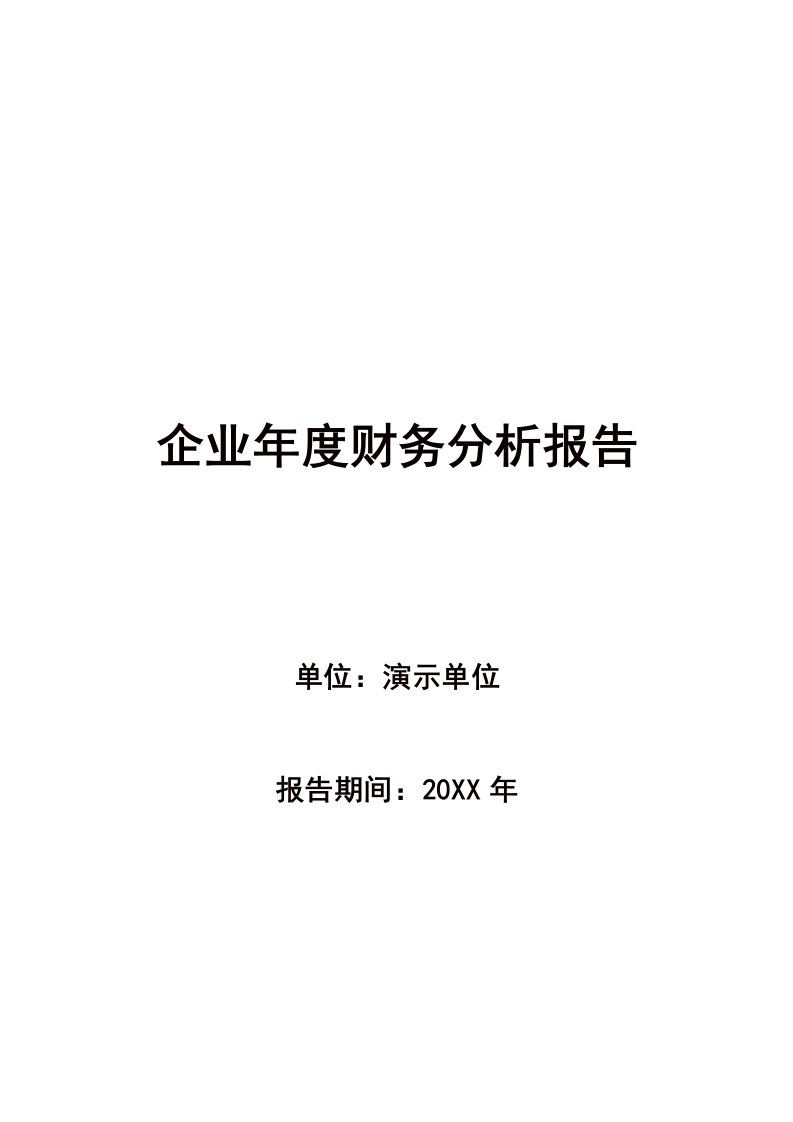 企业年度财务分析报告

单位：演示单位

报告期间：20XX 年